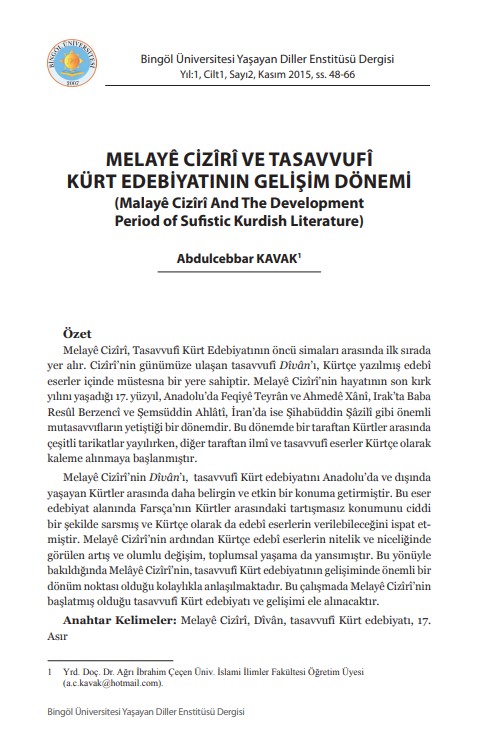 BİNGÖL ÜNİVERSİTESİ
2007

Bingöl Üniversitesi Yaşayan Diller Enstitüsü Dergisi
Yıl:1, Cilt1, Sayı2, Kasım 2015, ss. 48-66

MELAYÊ CİZÎRÎ VE TASAVVUFÎ KÜRT EDEBİYATININ GELİŞİM DÖNEMİ
(Malayê Cizîrî And The Development Period of Sufistic Kurdish Literature)

Abdulcebbar KAVAK$^1$

Özet
Melayê Cizîrî, Tasavvufi Kürt Edebiyatının öncü simaları arasında ilk sırada yer alır. Cizîrî'nin günümüze ulaşan tasavvufi Dîvân'ı, Kürtçe yazılmış edebî eserler içinde müstesna bir yere sahiptir. Melayê Cizîrî'nin hayatının son kırk yılını yaşadığı 17. yüzyıl, Anadolu'da Feqiyê Teyrân ve Ahmedê Xânî, Irak'ta Baba Resûl Berzencî ve Şemsüddin Ahlâtî, İran'da ise Şihabüddin Şâzilî gibi önemli mutasavvıfların yetiştiği bir dönemdir. Bu dönemde bir taraftan Kürtler arasında çeşitli tarikatlar yayılırken, diğer taraftan ilmî ve tasavvufi eserler Kürtçe olarak kaleme alınmaya başlanmıştır.

Melayê Cizîrî'nin Dîvân'ı, tasavvufi Kürt edebiyatını Anadolu'da ve dışında yaşayan Kürtler arasında daha belirgin ve etkin bir konuma getirmiştir. Bu eser edebiyat alanında Farsça'nın Kürtler arasındaki tartışmasız konumunu ciddi bir şekilde sarsmış ve Kürtçe olarak da edebî eserlerin verilebileceğini ispat etmiştir. Melayê Cizîrî'nin ardından Kürtçe edebî eserlerin nitelik ve niceliğinde görülen artış ve olumlu değişim, toplumsal yaşama da yansımıştır. Bu yönüyle bakıldığında Melâyê Cizîrî'nin, tasavvufi Kürt edebiyatının gelişiminde önemli bir dönüm noktası olduğu kolaylıkla anlaşılmaktadır. Bu çalışmada Melayê Cizîrî'nin başlatmış olduğu tasavvufi Kürt edebiyatı ve gelişimi ele alınacaktır.

Anahtar Kelimeler: Melayê Cizîrî, Dîvân, tasavvufi Kürt edebiyatı, 17. Asır

1 Yrd. Doç. Dr. Ağrı İbrahim Çeçen Üniv. İslami İlimler Fakültesi Öğretim Üyesi (a.c.kavak@hotmail.com).

Bingöl Üniversitesi Yaşayan Diller Enstitüsü Dergisi